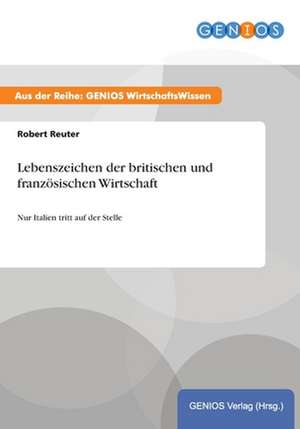 GENIOS

Aus der Reihe: GENIOS WirtschaftsWissen

Robert Reuter

Lebenszeichen der britischen und französischen Wirtschaft

Nur Italien tritt auf der Stelle

GENIOS Verlag (Hrsg.)